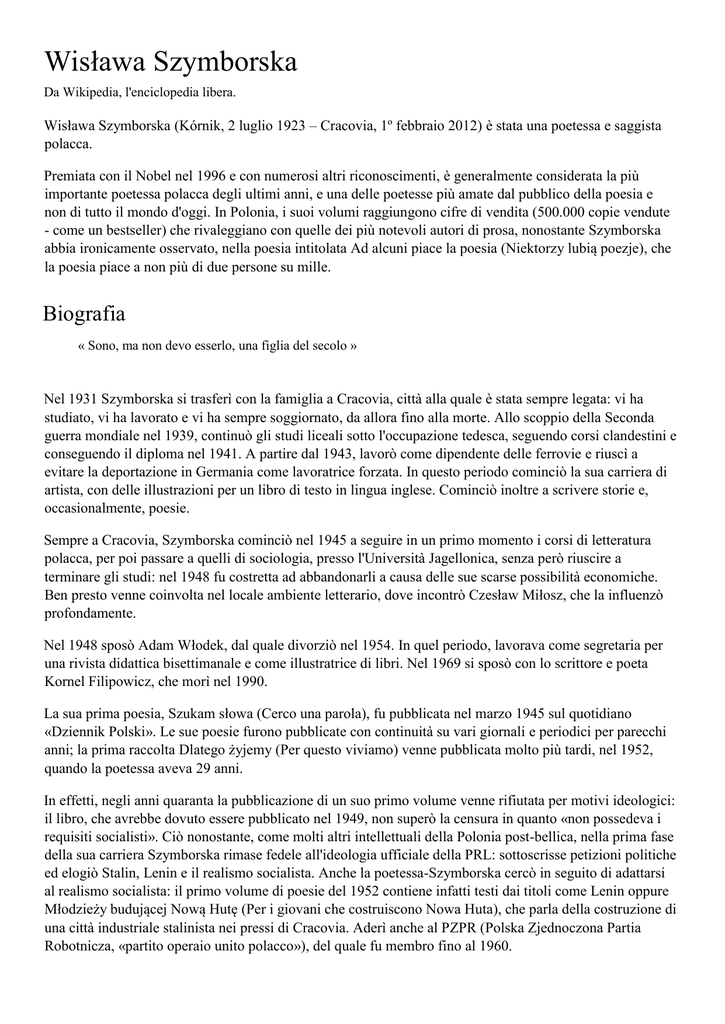 Wisława Szymborska

Da Wikipedia, l'enciclopedia libera.

Wisława Szymborska (Kórnik, 2 luglio 1923 – Cracovia, 1º febbraio 2012) è stata una poetessa e saggista polacca.

Premiata con il Nobel nel 1996 e con numerosi altri riconoscimenti, è generalmente considerata la più importante poetessa polacca degli ultimi anni, e una delle poetesse più amate dal pubblico della poesia e non di tutto il mondo d'oggi. In Polonia, i suoi volumi raggiungono cifre di vendita (500.000 copie vendute - come un bestseller) che rivaleggiano con quelle dei più notevoli autori di prosa, nonostante Szymborska abbia ironicamente osservato, nella poesia intitolata Ad alcuni piace la poesia (Niektorzy lubią poezje), che la poesia piace a non più di due persone su mille.

Biografia

« Sono, ma non devo esserlo, una figlia del secolo »

Nel 1931 Szymborska si trasferì con la famiglia a Cracovia, città alla quale è stata sempre legata: vi ha studiato, vi ha lavorato e vi ha sempre soggiornato, da allora fino alla morte. Allo scoppio della Seconda guerra mondiale nel 1939, continuò gli studi liceali sotto l'occupazione tedesca, seguendo corsi clandestini e conseguendo il diploma nel 1941. A partire dal 1943, lavorò come dipendente delle ferrovie e riuscì a evitare la deportazione in Germania come lavoratrice forzata. In questo periodo cominciò la sua carriera di artista, con delle illustrazioni per un libro di testo in lingua inglese. Cominciò inoltre a scrivere storie e, occasionalmente, poesie.

Sempre a Cracovia, Szymborska cominciò nel 1945 a seguire in un primo momento i corsi di letteratura polacca, per poi passare a quelli di sociologia, presso l'Università Jagellonica, senza però riuscire a terminare gli studi: nel 1948 fu costretta ad abbandonarli a causa delle sue scarse possibilità economiche. Ben presto venne coinvolta nel locale ambiente letterario, dove incontrò Czesław Miłosz, che la influenzò profondamente.

Nel 1948 sposò Adam Włodek, dal quale divorziò nel 1954. In quel periodo, lavorava come segretaria per una rivista didattica bisettimanale e come illustratrice di libri. Nel 1969 si sposò con lo scrittore e poeta Kornel Filipowicz, che morì nel 1990.

La sua prima poesia, Szukam słowa (Cerco una parola), fu pubblicata nel marzo 1945 sul quotidiano «Dziennik Polski». Le sue poesie furono pubblicate con continuità su vari giornali e periodici per parecchi anni; la prima raccolta Dlatego żyjemy (Per questo viviamo) venne pubblicata molto più tardi, nel 1952, quando la poetessa aveva 29 anni.

In effetti, negli anni quaranta la pubblicazione di un suo primo volume venne rifiutata per motivi ideologici: il libro, che avrebbe dovuto essere pubblicato nel 1949, non superò la censura in quanto «non possedeva i requisiti socialisti». Ciò nonostante, come molti altri intellettuali della Polonia post-bellica, nella prima fase della sua carriera Szymborska rimase fedele all'ideologia ufficiale della PRL: sottoscrisse petizioni politiche ed elogiò Stalin, Lenin e il realismo socialista. Anche la poetessa-Szymborska cercò in seguito di adattarsi al realismo socialista: il primo volume di poesie del 1952 contiene infatti testi dai titoli come Lenin oppure Młodzieży budującej Nową Hutę (Per i giovani che costruiscono Nowa Huta), che parla della costruzione di una città industriale stalinista nei pressi di Cracovia. Aderì anche al PZPR (Polska Zjednoczona Partia Robotnicza, «partito operaio unito polacco»), del quale fu membro fino al 1960.